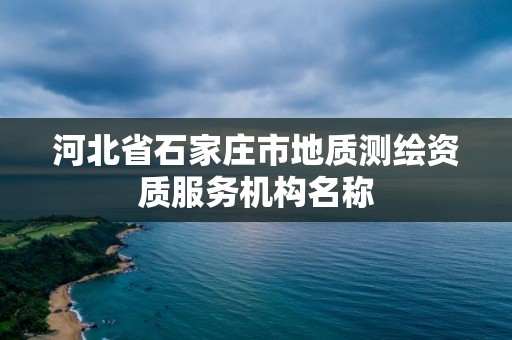 河北省石家庄市地质测绘资质服务机构名称